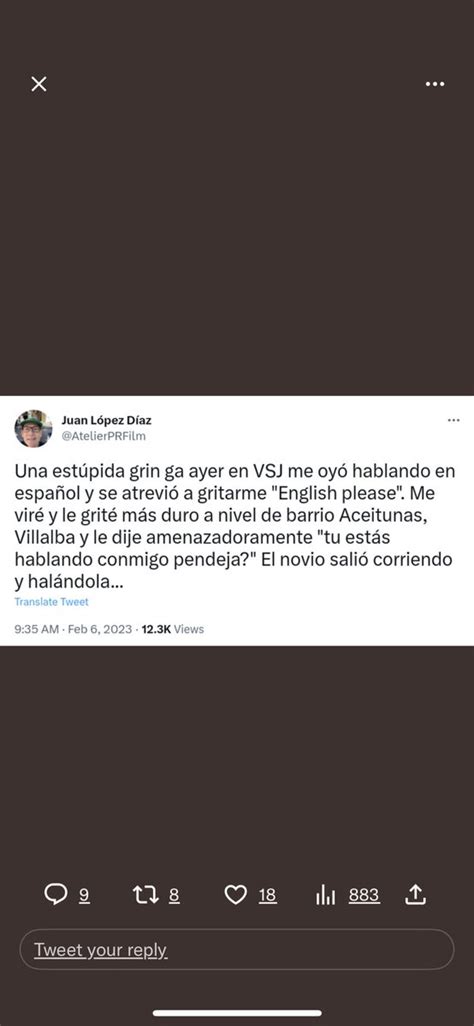 Juan López Díaz
@AtelierPRFilm

Una estúpida grin ga ayer en VSJ me oyó hablando en español y se atrevió a gritarme "English please". Me viré y le grité más duro a nivel de barrio Aceitunas, Villalba y le dije amenazadoramente "tu estás hablando conmigo pendeja?" El novio salió corriendo y halándola...

Translate Tweet

9:35 AM · Feb 6, 2023 · 12.3K Views

9 8 18 883

Tweet your reply